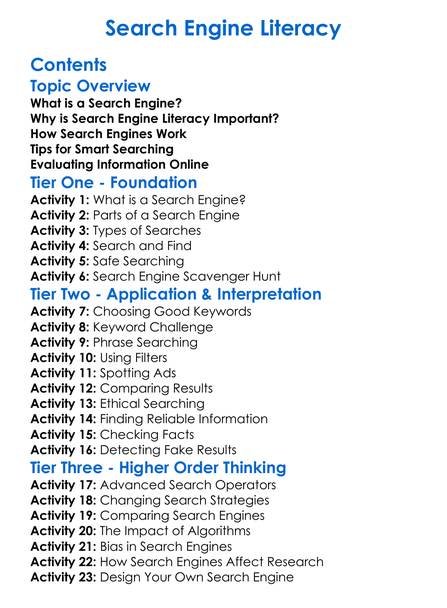 Search Engine Literacy

Contents

Topic Overview

What is a Search Engine?
Why is Search Engine Literacy Important?
How Search Engines Work
Tips for Smart Searching
Evaluating Information Online

Tier One - Foundation

Activity 1: What is a Search Engine?
Activity 2: Parts of a Search Engine
Activity 3: Types of Searches
Activity 4: Search and Find
Activity 5: Safe Searching
Activity 6: Search Engine Scavenger Hunt

Tier Two - Application & Interpretation

Activity 7: Choosing Good Keywords
Activity 8: Keyword Challenge
Activity 9: Phrase Searching
Activity 10: Using Filters
Activity 11: Spotting Ads
Activity 12: Comparing Results
Activity 13: Ethical Searching
Activity 14: Finding Reliable Information
Activity 15: Checking Facts
Activity 16: Detecting Fake Results

Tier Three - Higher Order Thinking

Activity 17: Advanced Search Operators
Activity 18: Changing Search Strategies
Activity 19: Comparing Search Engines
Activity 20: The Impact of Algorithms
Activity 21: Bias in Search Engines
Activity 22: How Search Engines Affect Research
Activity 23: Design Your Own Search Engine